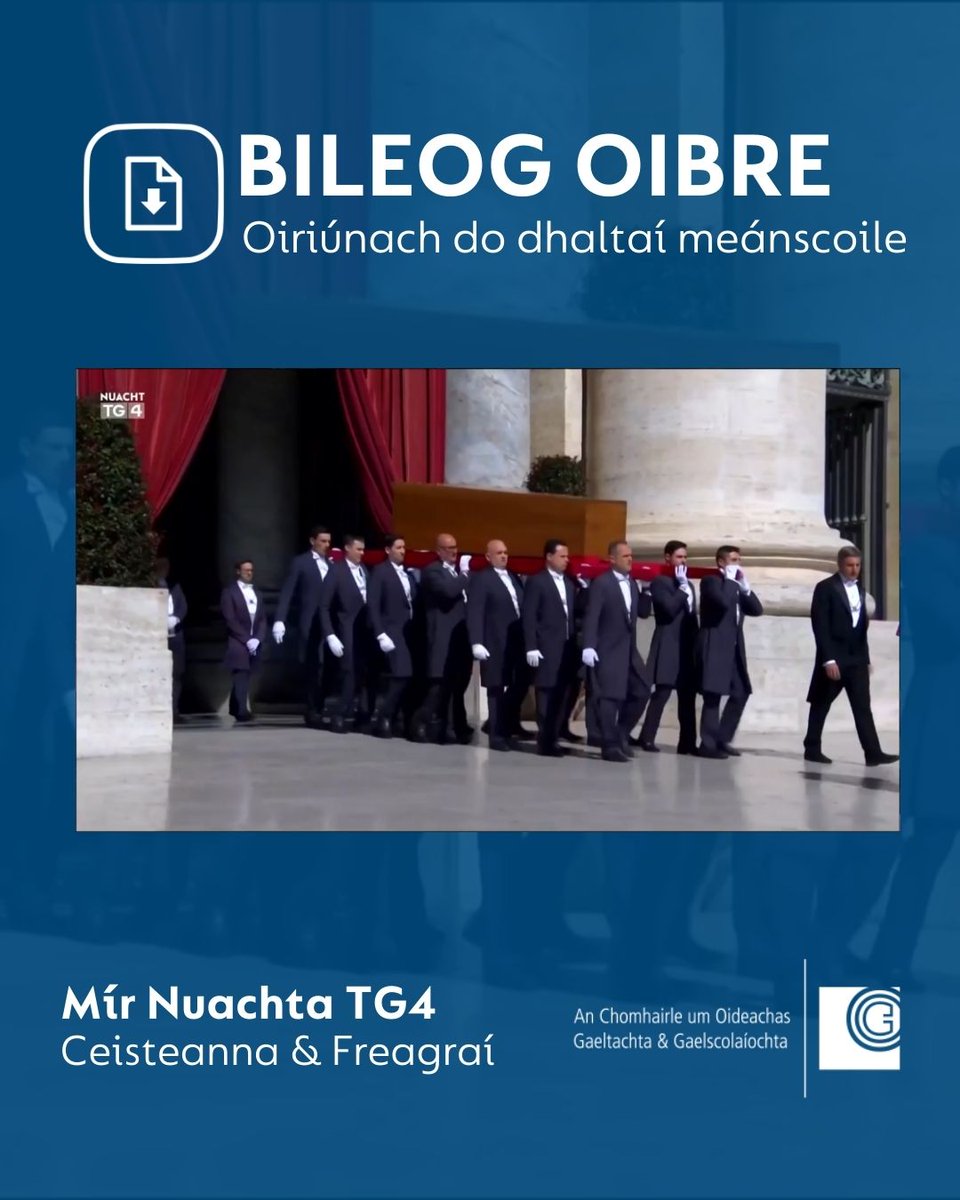 BILEOG OIBRE
Oiriúnach do dhaltaí meánscoile

NUACHT TG4

Mír Nuachta TG4
Ceisteanna & Freagraí

An Chomhairle um Oideachas Gaeltachta & Gaelscolaíochta